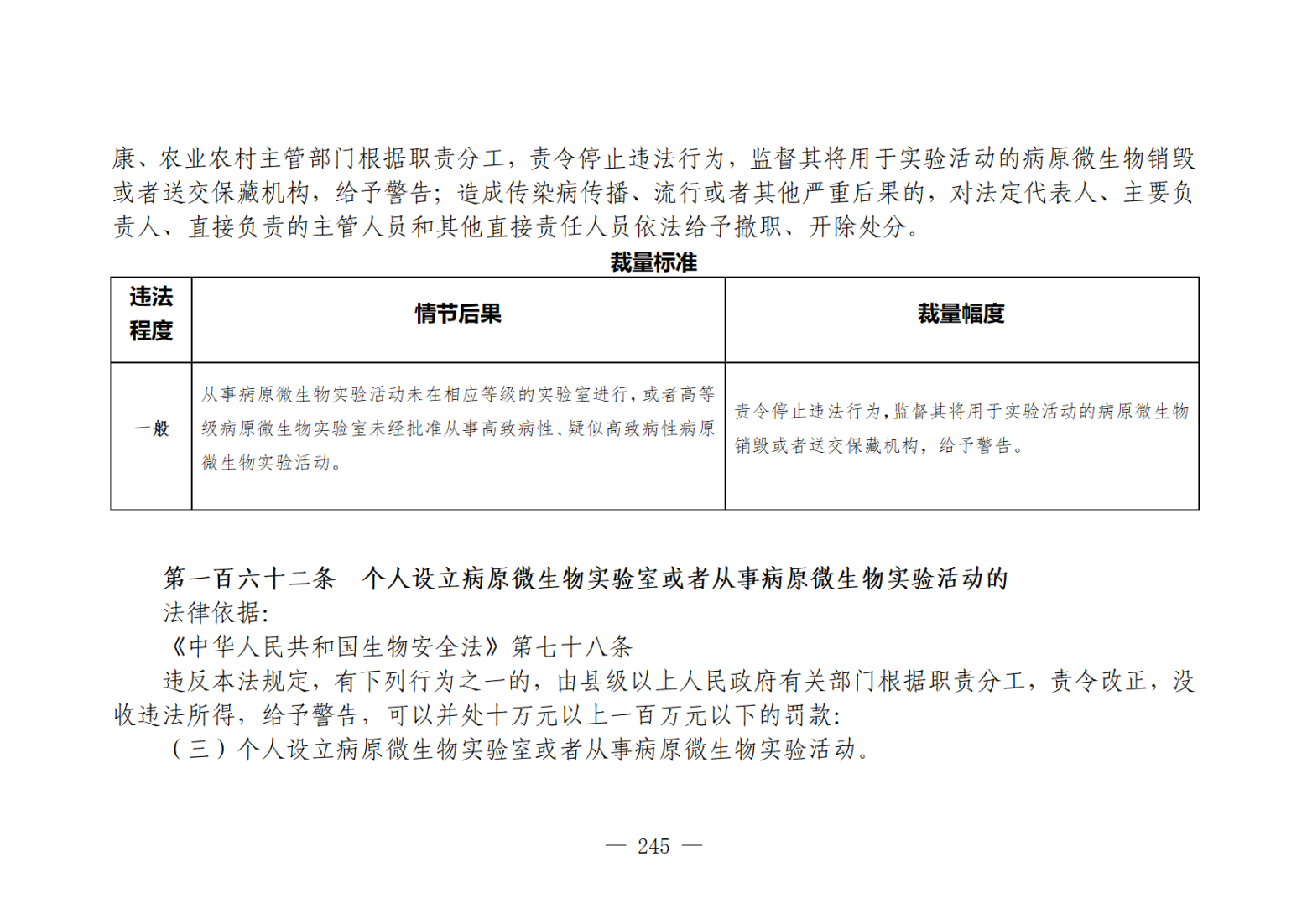 康、农业农村主管部门根据职责分工，责令停止违法行为，监督其将用于实验活动的病原微生物销毁或者送交保藏机构，给予警告；造成传染病传播、流行或者其他严重后果的，对法定代表人、主要负责人、直接负责的主管人员和其他直接责任人员依法给予撤职、开除处分。

裁量标准

| 违法程度 | 情节后果 | 裁量幅度 |
|---|---|---|
| 一般 | 从事病原微生物实验活动未在相应等级的实验室进行，或者高等级病原微生物实验室未经批准从事高致病性、疑似高致病性病原微生物实验活动。 | 责令停止违法行为，监督其将用于实验活动的病原微生物销毁或者送交保藏机构，给予警告。 |

第一百六十二条　个人设立病原微生物实验室或者从事病原微生物实验活动的

法律依据：

《中华人民共和国生物安全法》第七十八条

违反本法规定，有下列行为之一的，由县级以上人民政府有关部门根据职责分工，责令改正，没收违法所得，给予警告，可以并处十万元以上一百万元以下的罚款：

（三）个人设立病原微生物实验室或者从事病原微生物实验活动。

— 245 —